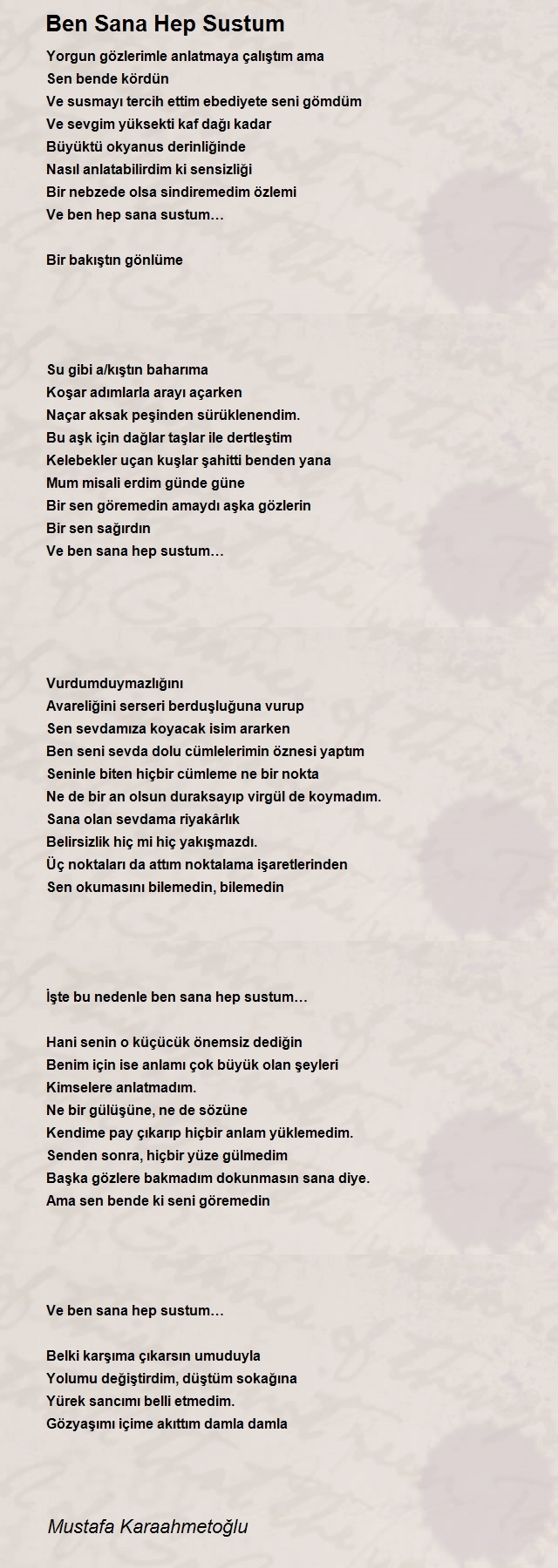 Ben Sana Hep Sustum

Yorgun gözlerimle anlatmaya çalıştım ama
Sen bende kördün
Ve susmayı tercih ettim ebediyete seni gömdüm
Ve sevgim yüksekti kaf dağı kadar
Büyüktü okyanus derinliğinde
Nasıl anlatabilirdim ki sensizliği
Bir nebzede olsa sindiremedim özlemi
Ve ben hep sana sustum…

Bir bakıştın gönlüme

Su gibi a/kıştın baharıma
Koşar adımlarla arayı açarken
Naçar aksak peşinden sürüklenendim.
Bu aşk için dağlar taşlar ile dertleştim
Kelebekler uçan kuşlar şahitti benden yana
Mum misali erdim günde güne
Bir sen göremedin amaydı aşka gözlerin
Bir sen sağırdın
Ve ben sana hep sustum…

Vurdumduymazlığını
Avareliğini serseri berduşluğuna vurup
Sen sevdamıza koyacak isim ararken
Ben seni sevda dolu cümlelerimin öznesi yaptım
Seninle biten hiçbir cümleme ne bir nokta
Ne de bir an olsun duraksayıp virgül de koymadım.
Sana olan sevdama riyakârlık
Belirsizlik hiç mi hiç yakışmazdı.
Üç noktaları da attım noktalama işaretlerinden
Sen okumasını bilemedin, bilemedin

İşte bu nedenle ben sana hep sustum…

Hani senin o küçücük önemsiz dediğin
Benim için ise anlamı çok büyük olan şeyleri
Kimselere anlatmadım.
Ne bir gülüşüne, ne de sözüne
Kendime pay çıkarıp hiçbir anlam yüklemedim.
Senden sonra, hiçbir yüze gülmedim
Başka gözlere bakmadım dokunmasın sana diye.
Ama sen bende ki seni göremedin

Ve ben sana hep sustum…

Belki karşıma çıkarsın umuduyla
Yolumu değiştirdim, düştüm sokağına
Yürek sancımı belli etmedim.
Gözyaşımı içime akıttım damla damla

Mustafa Karaahmetoğlu